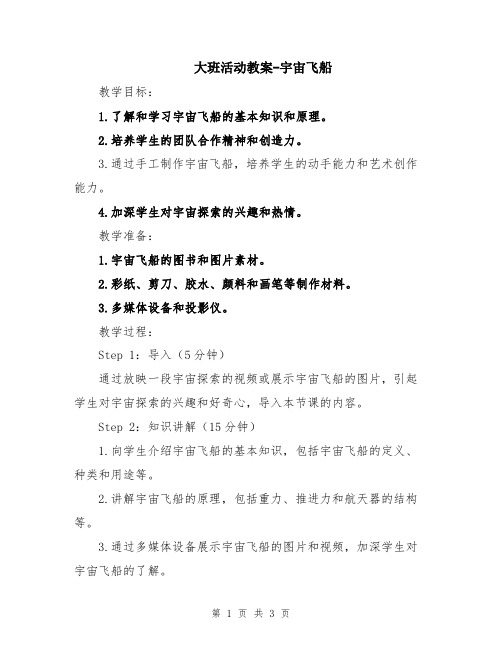 大班活动教案-宇宙飞船

教学目标：

1.了解和学习宇宙飞船的基本知识和原理。

2.培养学生的团队合作精神和创造力。

3.通过手工制作宇宙飞船，培养学生的动手能力和艺术创作能力。

4.加深学生对宇宙探索的兴趣和热情。

教学准备：

1.宇宙飞船的图书和图片素材。

2.彩纸、剪刀、胶水、颜料和画笔等制作材料。

3.多媒体设备和投影仪。

教学过程：

Step 1：导入（5分钟）

通过放映一段宇宙探索的视频或展示宇宙飞船的图片，引起学生对宇宙探索的兴趣和好奇心，导入本节课的内容。

Step 2：知识讲解（15分钟）

1.向学生介绍宇宙飞船的基本知识，包括宇宙飞船的定义、种类和用途等。

2.讲解宇宙飞船的原理，包括重力、推进力和航天器的结构等。

3.通过多媒体设备展示宇宙飞船的图片和视频，加深学生对宇宙飞船的了解。

第 1 页 共 3 页